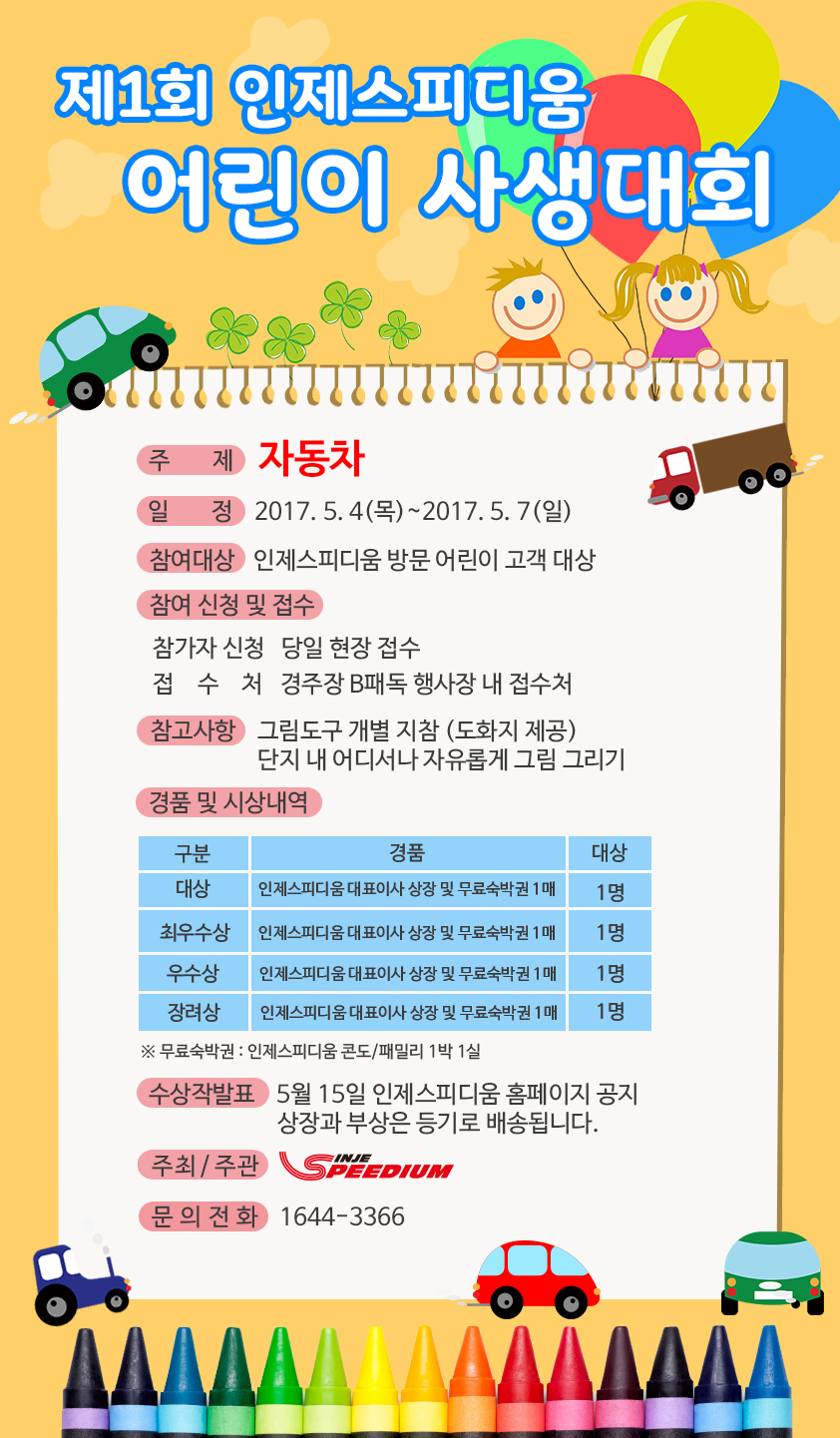 제1회 인제스피디움
어린이 사생대회

주 제 자동차

일 정 2017. 5. 4(목)~2017. 5. 7(일)

참여대상 인제스피디움 방문 어린이 고객 대상

참여 신청 및 접수

참가자 신청 당일 현장 접수
접 수 처 경주장 B패독 행사장 내 접수처

참고사항 그림도구 개별 지참 (도화지 제공)
단지 내 어디서나 자유롭게 그림 그리기

경품 및 시상내역

| 구분 | 경품 | 대상 |
|---|---|---|
| 대상 | 인제스피디움 대표이사 상장 및 무료숙박권 1매 | 1명 |
| 최우수상 | 인제스피디움 대표이사 상장 및 무료숙박권 1매 | 1명 |
| 우수상 | 인제스피디움 대표이사 상장 및 무료숙박권 1매 | 1명 |
| 장려상 | 인제스피디움 대표이사 상장 및 무료숙박권 1매 | 1명 |

※ 무료숙박권 : 인제스피디움 콘도/패밀리 1박 1실

수상작발표 5월 15일 인제스피디움 홈페이지 공지
상장과 부상은 등기로 배송됩니다.

주최 / 주관 INJE SPEEDIUM

문 의 전 화 1644-3366